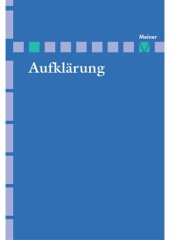 Meiner

Aufklärung